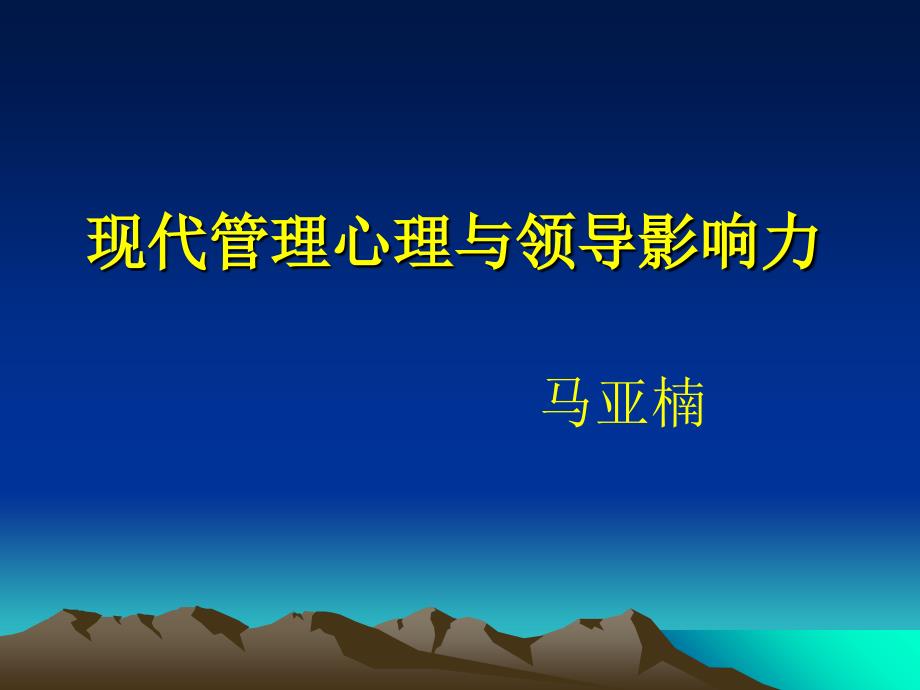 现代管理心理与领导影响力

马亚楠